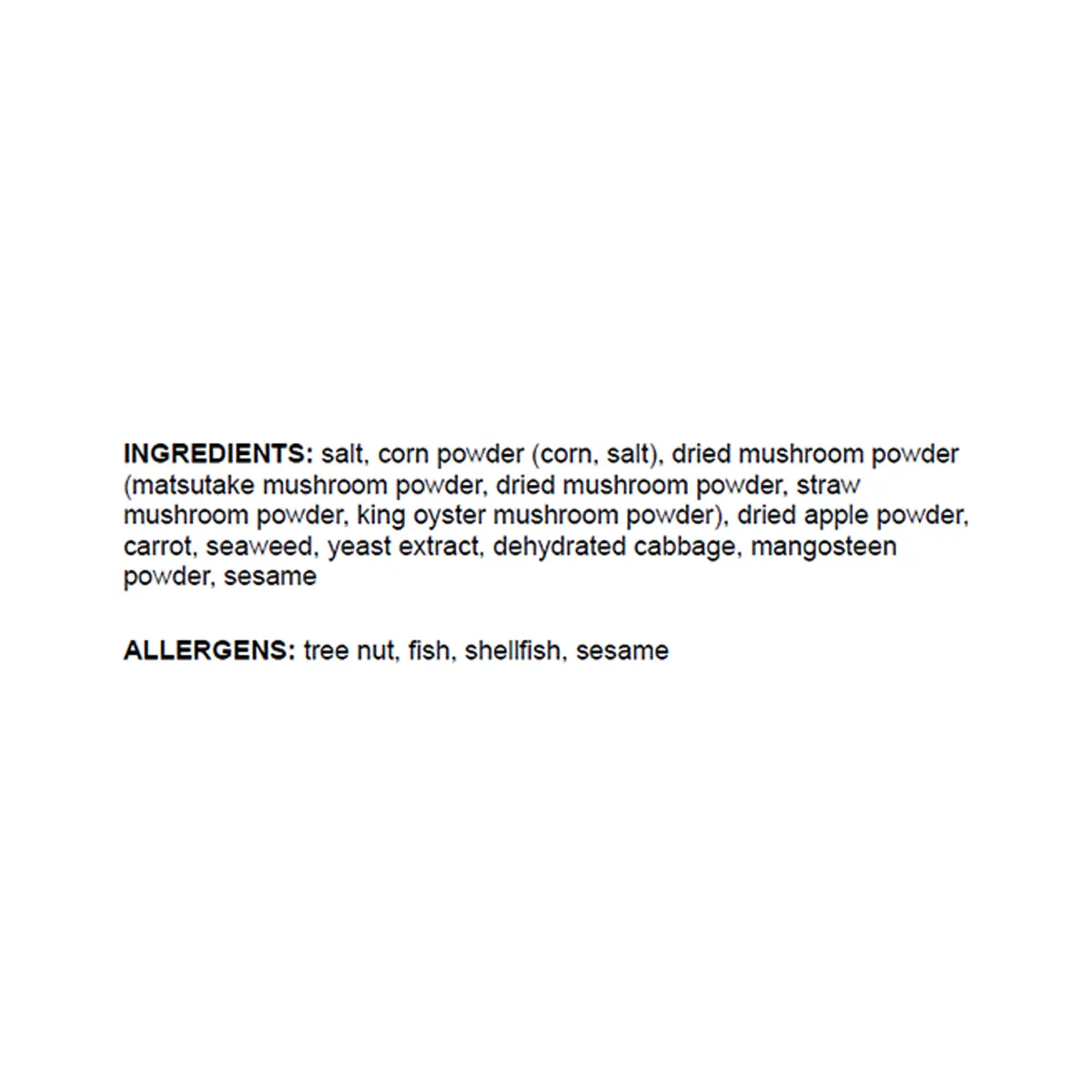 INGREDIENTS: salt, corn powder (corn, salt), dried mushroom powder (matsutake mushroom powder, dried mushroom powder, straw mushroom powder, king oyster mushroom powder), dried apple powder, carrot, seaweed, yeast extract, dehydrated cabbage, mangosteen powder, sesame

ALLERGENS: tree nut, fish, shellfish, sesame